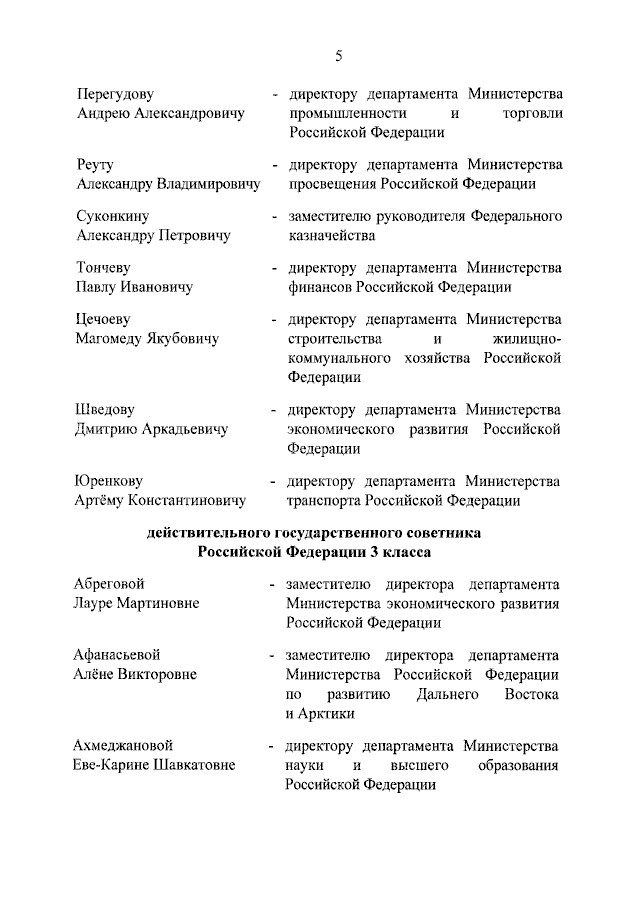 5

Перегудову
Андрею Александровичу

- директору департамента Министерства промышленности и торговли Российской Федерации

Реуту
Александру Владимировичу

- директору департамента Министерства просвещения Российской Федерации

Суконкину
Александру Петровичу

- заместителю руководителя Федерального казначейства

Тончеву
Павлу Ивановичу

- директору департамента Министерства финансов Российской Федерации

Цечоеву
Магомеду Якубовичу

- директору департамента Министерства строительства и жилищно-коммунального хозяйства Российской Федерации

Шведову
Дмитрию Аркадьевичу

- директору департамента Министерства экономического развития Российской Федерации

Юренкову
Артёму Константиновичу

- директору департамента Министерства транспорта Российской Федерации

действительного государственного советника
Российской Федерации 3 класса

Абреговой
Лауре Мартиновне

- заместителю директора департамента Министерства экономического развития Российской Федерации

Афанасьевой
Алёне Викторовне

- заместителю директора департамента Министерства Российской Федерации по развитию Дальнего Востока и Арктики

Ахмеджановой
Еве-Карине Шавкатовне

- директору департамента Министерства науки и высшего образования Российской Федерации